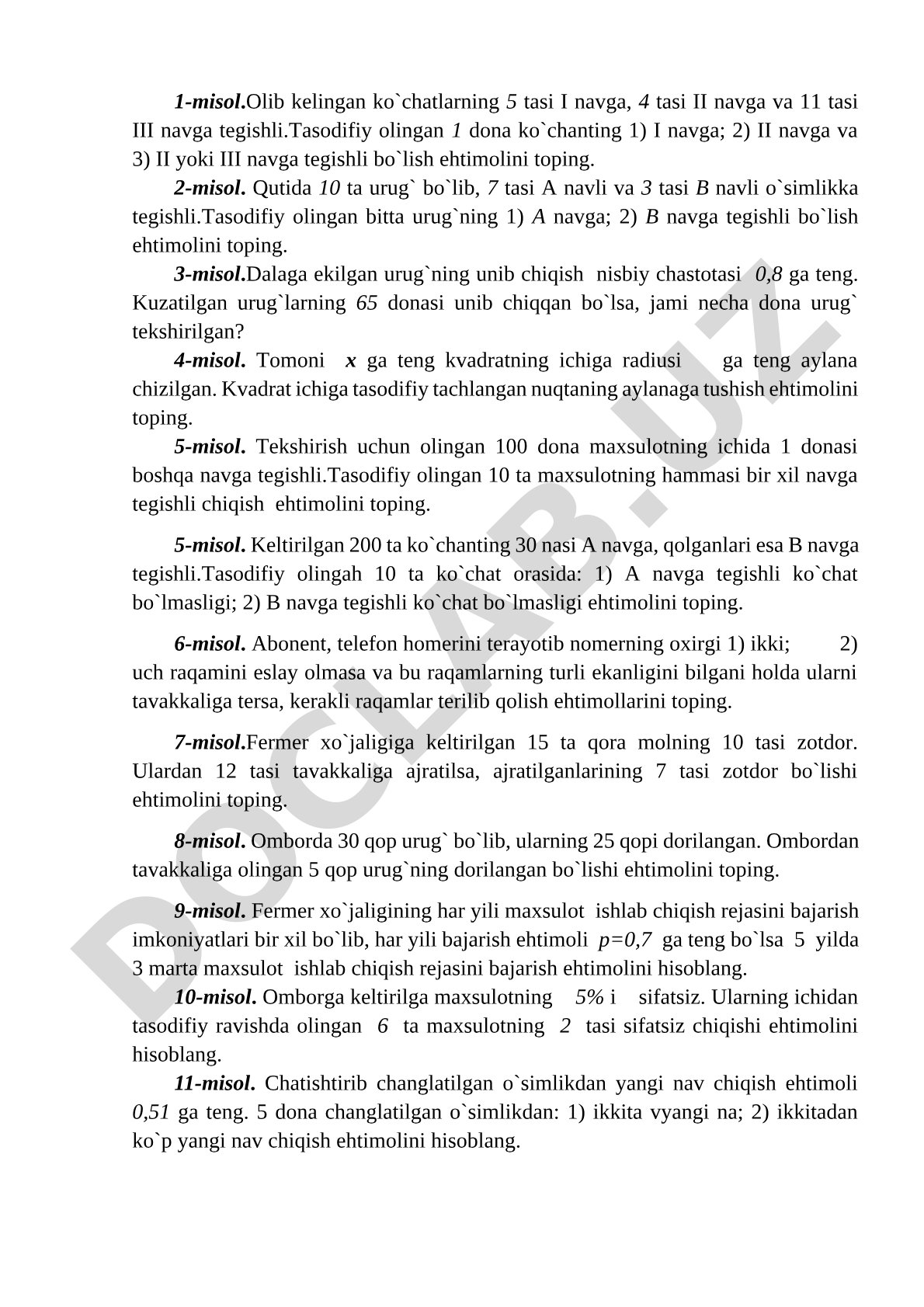 1-misol.Olib kelingan ko`chatlarning 5 tasi I navga, 4 tasi II navga va 11 tasi III navga tegishli.Tasodifiy olingan 1 dona ko`chanting 1) I navga; 2) II navga va 3) II yoki III navga tegishli bo`lish ehtimolini toping.

2-misol. Qutida 10 ta urug` bo`lib, 7 tasi A navli va 3 tasi B navli o`simlikka tegishli.Tasodifiy olingan bitta urug`ning 1) A navga; 2) B navga tegishli bo`lish ehtimolini toping.

3-misol.Dalaga ekilgan urug`ning unib chiqish nisbiy chastotasi 0,8 ga teng. Kuzatilgan urug`larning 65 donasi unib chiqqan bo`lsa, jami necha dona urug` tekshirilgan?

4-misol. Tomoni x ga teng kvadratning ichiga radiusi ga teng aylana chizilgan. Kvadrat ichiga tasodifiy tachlangan nuqtaning aylanaga tushish ehtimolini toping.

5-misol. Tekshirish uchun olingan 100 dona maxsulotning ichida 1 donasi boshqa navga tegishli.Tasodifiy olingan 10 ta maxsulotning hammasi bir xil navga tegishli chiqish ehtimolini toping.

5-misol. Keltirilgan 200 ta ko`chanting 30 nasi A navga, qolganlari esa B navga tegishli.Tasodifiy olingah 10 ta ko`chat orasida: 1) A navga tegishli ko`chat bo`lmasligi; 2) B navga tegishli ko`chat bo`lmasligi ehtimolini toping.

6-misol. Abonent, telefon homerini terayotib nomerning oxirgi 1) ikki; 2) uch raqamini eslay olmasa va bu raqamlarning turli ekanligini bilgani holda ularni tavakkaliga tersa, kerakli raqamlar terilib qolish ehtimollarini toping.

7-misol.Fermer xo`jaligiga keltirilgan 15 ta qora molning 10 tasi zotdor. Ulardan 12 tasi tavakkaliga ajratilsa, ajratilganlarining 7 tasi zotdor bo`lishi ehtimolini toping.

8-misol. Omborda 30 qop urug` bo`lib, ularning 25 qopi dorilangan. Ombordan tavakkaliga olingan 5 qop urug`ning dorilangan bo`lishi ehtimolini toping.

9-misol. Fermer xo`jaligining har yili maxsulot ishlab chiqish rejasini bajarish imkoniyatlari bir xil bo`lib, har yili bajarish ehtimoli $p=0,7$ ga teng bo`lsa 5 yilda 3 marta maxsulot ishlab chiqish rejasini bajarish ehtimolini hisoblang.

10-misol. Omborga keltirilga maxsulotning 5% i sifatsiz. Ularning ichidan tasodifiy ravishda olingan 6 ta maxsulotning 2 tasi sifatsiz chiqishi ehtimolini hisoblang.

11-misol. Chatishtirib changlatilgan o`simlikdan yangi nav chiqish ehtimoli 0,51 ga teng. 5 dona changlatilgan o`simlikdan: 1) ikkita vyangi na; 2) ikkitadan ko`p yangi nav chiqish ehtimolini hisoblang.

DOCLAB.UZ